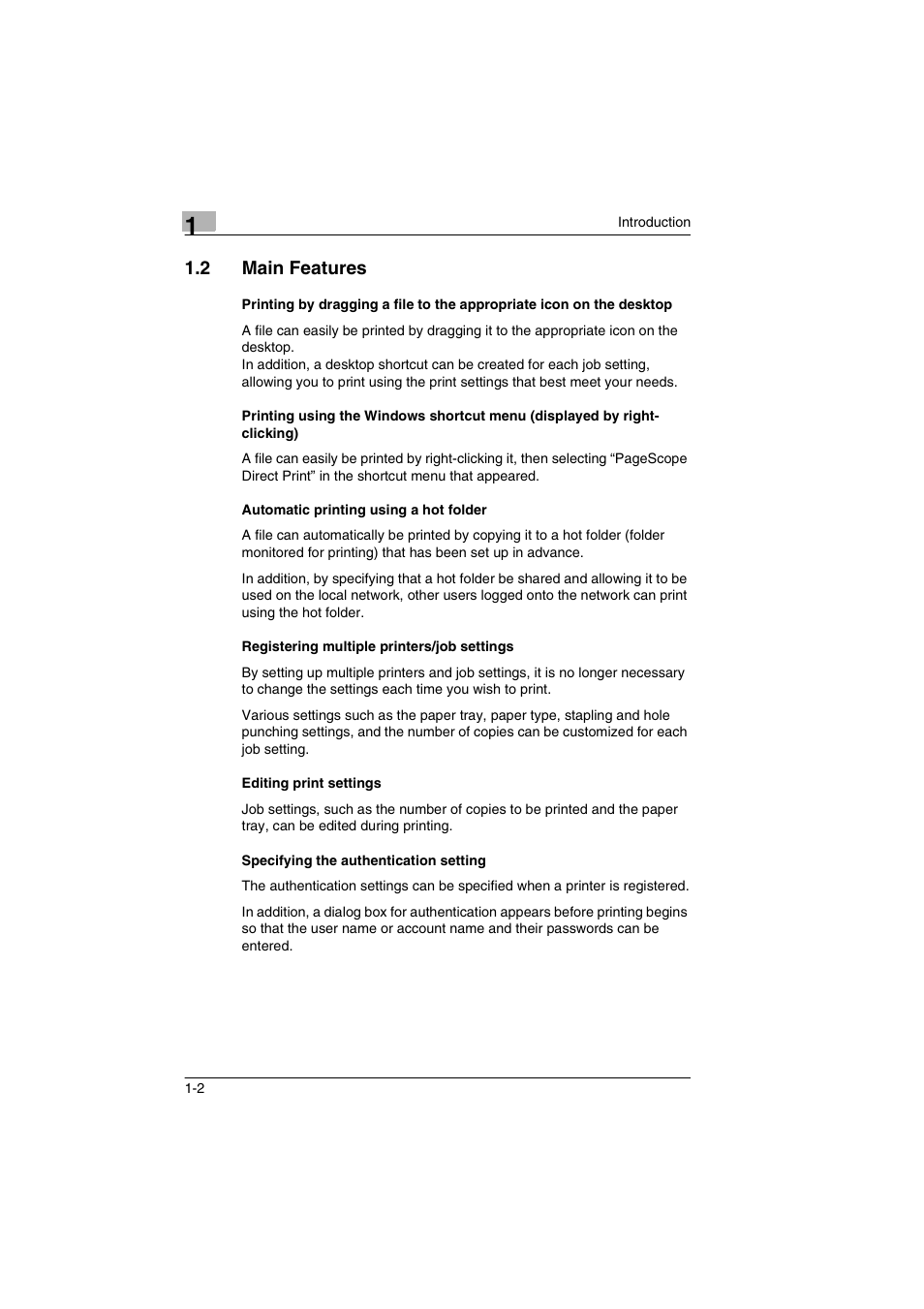 1

Introduction

1.2 Main Features

Printing by dragging a file to the appropriate icon on the desktop

A file can easily be printed by dragging it to the appropriate icon on the desktop.
In addition, a desktop shortcut can be created for each job setting, allowing you to print using the print settings that best meet your needs.

Printing using the Windows shortcut menu (displayed by right-clicking)

A file can easily be printed by right-clicking it, then selecting “PageScope Direct Print” in the shortcut menu that appeared.

Automatic printing using a hot folder

A file can automatically be printed by copying it to a hot folder (folder monitored for printing) that has been set up in advance.

In addition, by specifying that a hot folder be shared and allowing it to be used on the local network, other users logged onto the network can print using the hot folder.

Registering multiple printers/job settings

By setting up multiple printers and job settings, it is no longer necessary to change the settings each time you wish to print.

Various settings such as the paper tray, paper type, stapling and hole punching settings, and the number of copies can be customized for each job setting.

Editing print settings

Job settings, such as the number of copies to be printed and the paper tray, can be edited during printing.

Specifying the authentication setting

The authentication settings can be specified when a printer is registered.

In addition, a dialog box for authentication appears before printing begins so that the user name or account name and their passwords can be entered.

1-2